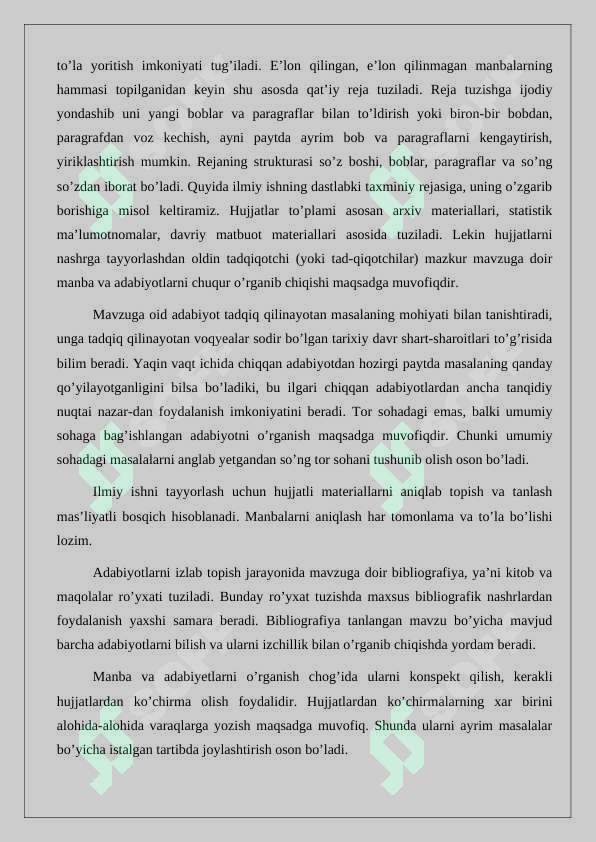 to’la yoritish imkoniyati tug’iladi. E’lon qilingan, e’lon qilinmagan manbalarning hammasi topilganidan keyin shu asosda qat’iy reja tuziladi. Reja tuzishga ijodiy yondashib uni yangi boblar va paragraflar bilan to’ldirish yoki biron-bir bobdan, paragrafdan voz kechish, ayni paytda ayrim bob va paragraflarni kengaytirish, yiriklashtirish mumkin. Rejaning strukturasi so’z boshi, boblar, paragraflar va so’ng so’zdan iborat bo’ladi. Quyida ilmiy ishning dastlabki taxminiy rejasiga, uning o’zgarib borishiga misol keltiramiz. Hujjatlar to’plami asosan arxiv materiallari, statistik ma’lumotnomalar, davriy matbuot materiallari asosida tuziladi. Lekin hujjatlarni nashrga tayyorlashdan oldin tadqiqotchi (yoki tad-qiqotchilar) mazkur mavzuga doir manba va adabiyotlarni chuqur o’rganib chiqishi maqsadga muvofiqdir.

Mavzuga oid adabiyot tadqiq qilinayotan masalaning mohiyati bilan tanishtiradi, unga tadqiq qilinayotan voqyealar sodir bo’lgan tarixiy davr shart-sharoitlari to’g’risida bilim beradi. Yaqin vaqt ichida chiqqan adabiyotdan hozirgi paytda masalaning qanday qo’yilayotganligini bilsa bo’ladiki, bu ilgari chiqqan adabiyotlardan ancha tanqidiy nuqtai nazar-dan foydalanish imkoniyatini beradi. Tor sohadagi emas, balki umumiy sohaga bag’ishlangan adabiyotni o’rganish maqsadga muvofiqdir. Chunki umumiy sohadagi masalalarni anglab yetgandan so’ng tor sohani tushunib olish oson bo’ladi.

Ilmiy ishni tayyorlash uchun hujjatli materiallarni aniqlab topish va tanlash mas’liyatli bosqich hisoblanadi. Manbalarni aniqlash har tomonlama va to’la bo’lishi lozim.

Adabiyotlarni izlab topish jarayonida mavzuga doir bibliografiya, ya’ni kitob va maqolalar ro’yxati tuziladi. Bunday ro’yxat tuzishda maxsus bibliografik nashrlardan foydalanish yaxshi samara beradi. Bibliografiya tanlangan mavzu bo’yicha mavjud barcha adabiyotlarni bilish va ularni izchillik bilan o’rganib chiqishda yordam beradi.

Manba va adabiyetlarni o’rganish chog’ida ularni konspekt qilish, kerakli hujjatlardan ko’chirma olish foydalidir. Hujjatlardan ko’chirmalarning xar birini alohida-alohida varaqlarga yozish maqsadga muvofiq. Shunda ularni ayrim masalalar bo’yicha istalgan tartibda joylashtirish oson bo’ladi.